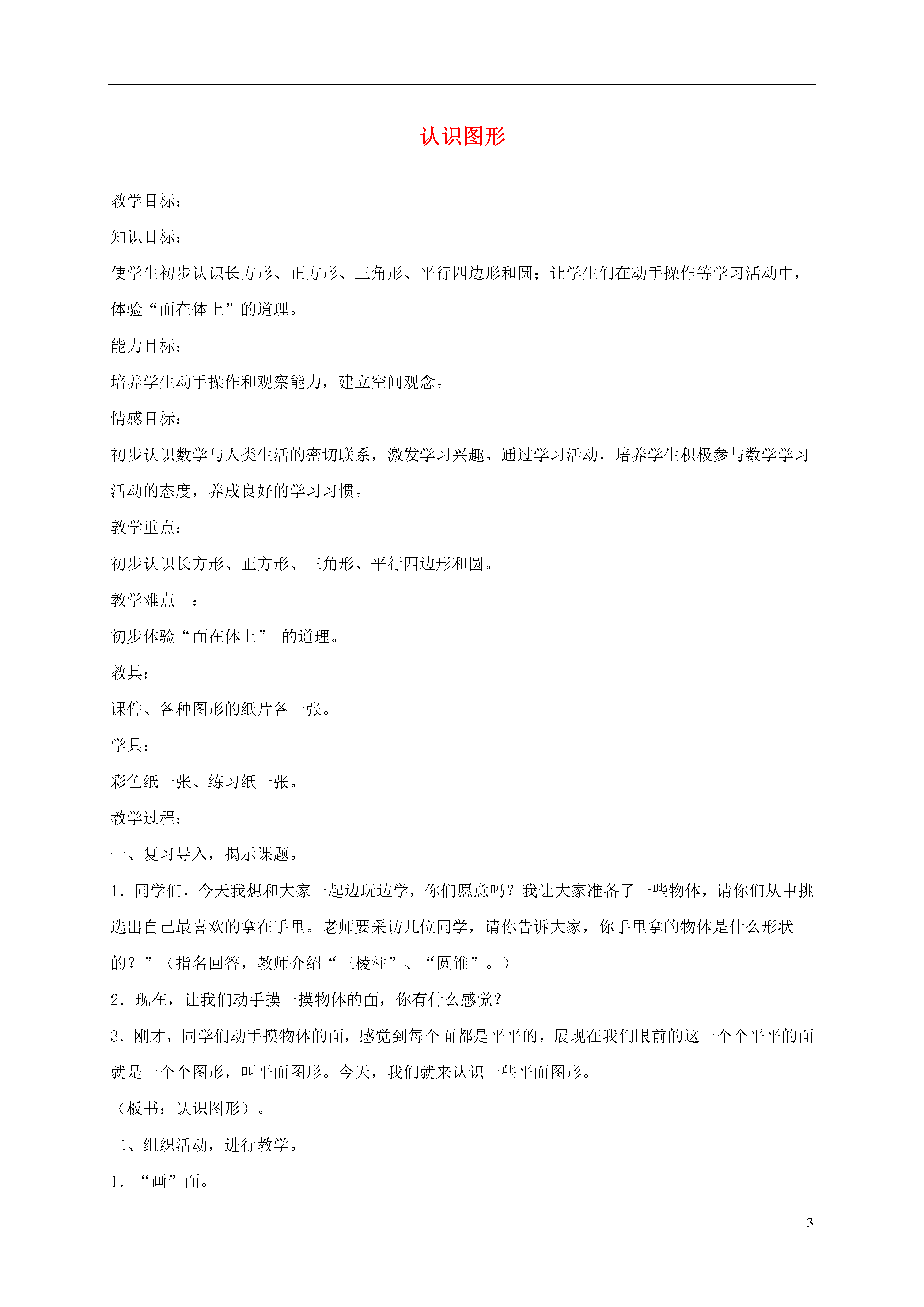 认识图形

教学目标：

知识目标：

使学生初步认识长方形、正方形、三角形、平行四边形和圆；让学生们在动手操作等学习活动中，体验“面在体上”的道理。

能力目标：

培养学生动手操作和观察能力，建立空间观念。

情感目标：

初步认识数学与人类生活的密切联系，激发学习兴趣。通过学习活动，培养学生积极参与数学学习活动的态度，养成良好的学习习惯。

教学重点：

初步认识长方形、正方形、三角形、平行四边形和圆。

教学难点　：

初步体验“面在体上”　的道理。

教具：

课件、各种图形的纸片各一张。

学具：

彩色纸一张、练习纸一张。

教学过程：

一、复习导入，揭示课题。

1．同学们，今天我想和大家一起边玩边学，你们愿意吗？我让大家准备了一些物体，请你们从中挑选出自己最喜欢的拿在手里。老师要采访几位同学，请你告诉大家，你手里拿的物体是什么形状的？”（指名回答，教师介绍“三棱柱”、“圆锥”。）

2．现在，让我们动手摸一摸物体的面，你有什么感觉？

3．刚才，同学们动手摸物体的面，感觉到每个面都是平平的，展现在我们眼前的这一个个平平的面就是一个个图形，叫平面图形。今天，我们就来认识一些平面图形。

（板书：认识图形）。

二、组织活动，进行教学。

1．“画”面。

3